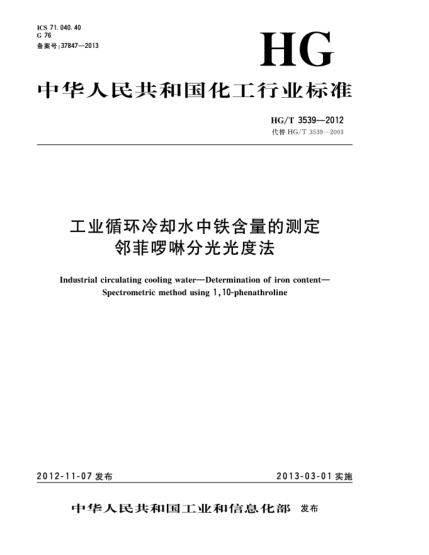 ICS 71.040.40
G 76
备案号:37847—2013

HG

中华人民共和国化工行业标准

HG/T 3539—2012
代替 HG/T 3539—2003

工业循环冷却水中铁含量的测定
邻菲啰啉分光光度法

Industrial circulating cooling water—Determination of iron content—Spectrometric method using 1,10-phenathroline

2012-11-07 发布

2013-03-01 实施

中华人民共和国工业和信息化部 发布